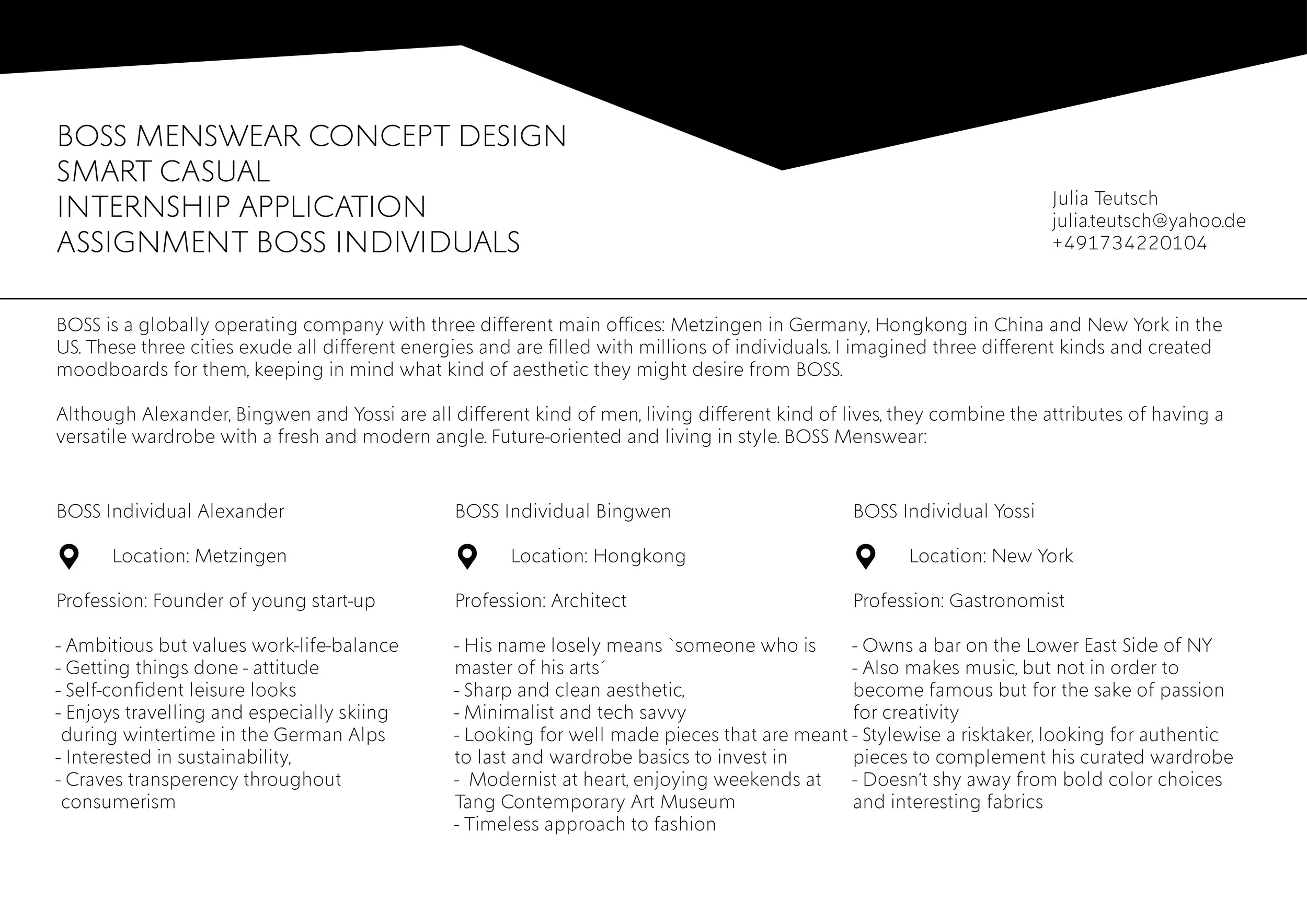 BOSS MENSWEAR CONCEPT DESIGN
SMART CASUAL
INTERNSHIP APPLICATION
ASSIGNMENT BOSS INDIVIDUALS

Julia Teutsch
julia.teutsch@yahoo.de
+491734220104

BOSS is a globally operating company with three different main offices: Metzingen in Germany, Hongkong in China and New York in the US. These three cities exude all different energies and are filled with millions of individuals. I imagined three different kinds and created moodboards for them, keeping in mind what kind of aesthetic they might desire from BOSS.

Although Alexander, Bingwen and Yossi are all different kind of men, living different kind of lives, they combine the attributes of having a versatile wardrobe with a fresh and modern angle. Future-oriented and living in style. BOSS Menswear:

BOSS Individual Alexander

Location: Metzingen

Profession: Founder of young start-up

- Ambitious but values work-life-balance
- Getting things done - attitude
- Self-confident leisure looks
- Enjoys travelling and especially skiing during wintertime in the German Alps
- Interested in sustainability,
- Craves transperency throughout consumerism

BOSS Individual Bingwen

Location: Hongkong

Profession: Architect

- His name losely means `someone who is master of his arts´
- Sharp and clean aesthetic,
- Minimalist and tech savvy
- Looking for well made pieces that are meant to last and wardrobe basics to invest in
- Modernist at heart, enjoying weekends at Tang Contemporary Art Museum
- Timeless approach to fashion

BOSS Individual Yossi

Location: New York

Profession: Gastronomist

- Owns a bar on the Lower East Side of NY
- Also makes music, but not in order to become famous but for the sake of passion for creativity
- Stylewise a risktaker, looking for authentic pieces to complement his curated wardrobe
- Doesn't shy away from bold color choices and interesting fabrics